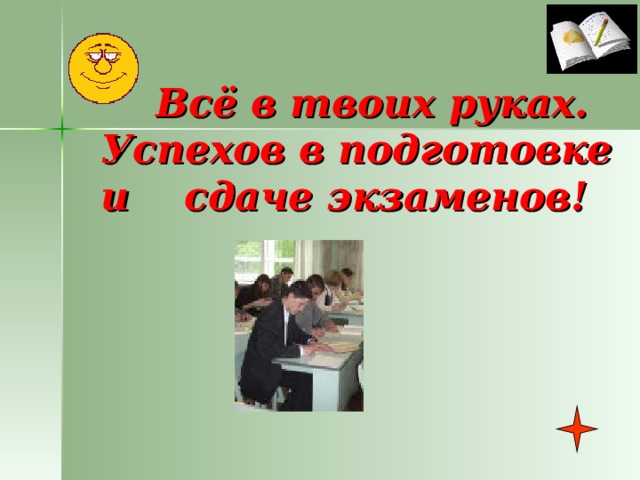 Всё в твоих руках.
Успехов в подготовке и сдаче экзаменов!